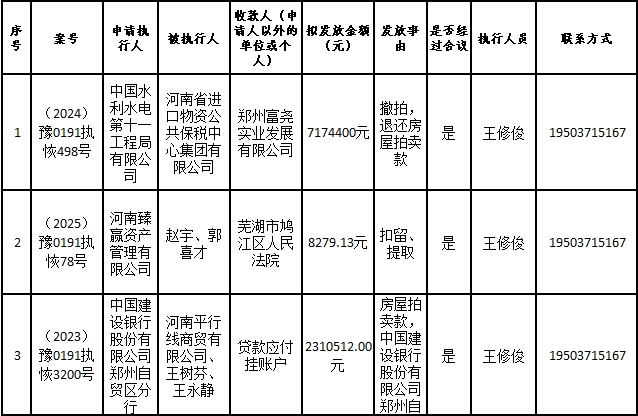 | 序号 | 案号 | 申请执行人 | 被执行人 | 收款人（申请人以外的单位或个人） | 拟发放金额（元） | 发放事由 | 是否经过合议 | 执行人员 | 联系方式 |
|---|---|---|---|---|---|---|---|---|---|
| 1 | （2024）豫0191执恢498号 | 中国水利水电第十一工程局有限公司 | 河南省进口物资公共保税中心集团有限公司 | 郑州富尧实业发展有限公司 | 7174400元 | 撤拍，退还房屋拍卖款 | 是 | 王修俊 | 19503715167 |
| 2 | （2025）豫0191执恢78号 | 河南臻赢资产管理有限公司 | 赵宇、郭喜才 | 芜湖市鸠江区人民法院 | 8279.13元 | 扣留、提取 | 是 | 王修俊 | 19503715167 |
| 3 | （2023）豫0191执恢3200号 | 中国建设银行股份有限公司郑州自贸区分行 | 河南平行线商贸有限公司、王树芬、王永静 | 贷款应付挂账户 | 2310512.00元 | 房屋拍卖款，中国建设银行股份有限公司郑州自 | 是 | 王修俊 | 19503715167 |